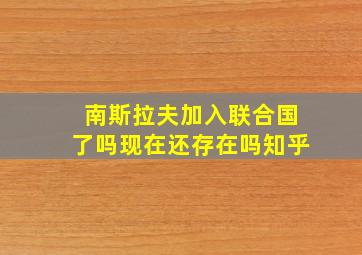 南斯拉夫加入联合国了吗现在还存在吗知乎